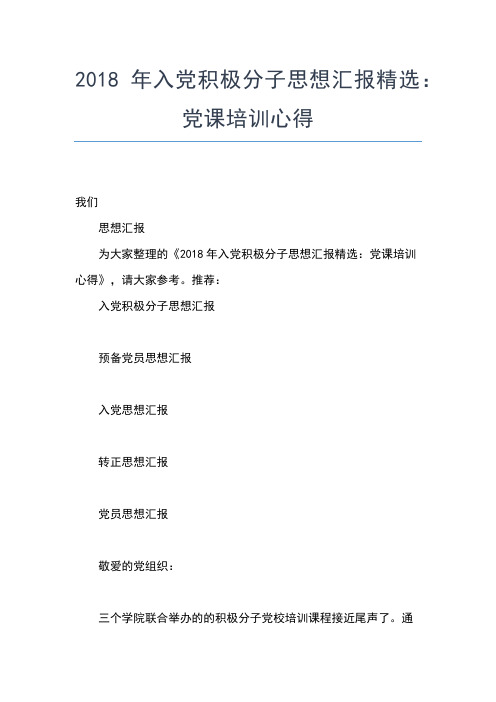 2018 年入党积极分子思想汇报精选：党课培训心得

我们

思想汇报

为大家整理的《2018 年入党积极分子思想汇报精选：党课培训心得》，请大家参考。推荐：

入党积极分子思想汇报

预备党员思想汇报

入党思想汇报

转正思想汇报

党员思想汇报

敬爱的党组织：

三个学院联合举办的的积极分子党校培训课程接近尾声了。通